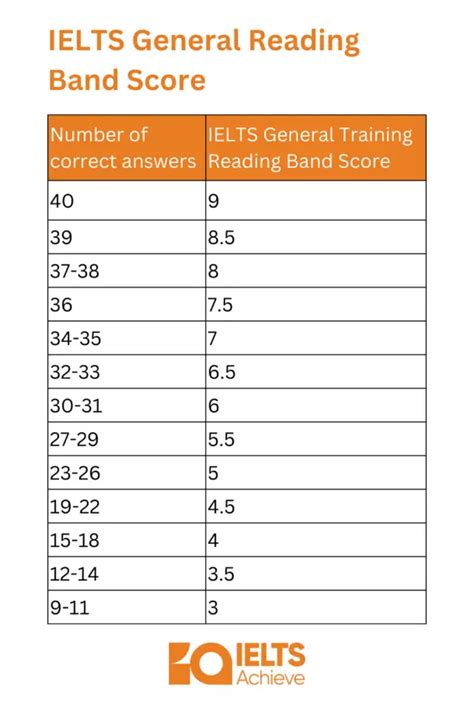 IELTS General Reading Band Score

| Number of correct answers | IELTS General Training Reading Band Score |
|---|---|
| 40 | 9 |
| 39 | 8.5 |
| 37-38 | 8 |
| 36 | 7.5 |
| 34-35 | 7 |
| 32-33 | 6.5 |
| 30-31 | 6 |
| 27-29 | 5.5 |
| 23-26 | 5 |
| 19-22 | 4.5 |
| 15-18 | 4 |
| 12-14 | 3.5 |
| 9-11 | 3 |

IELTS Achieve